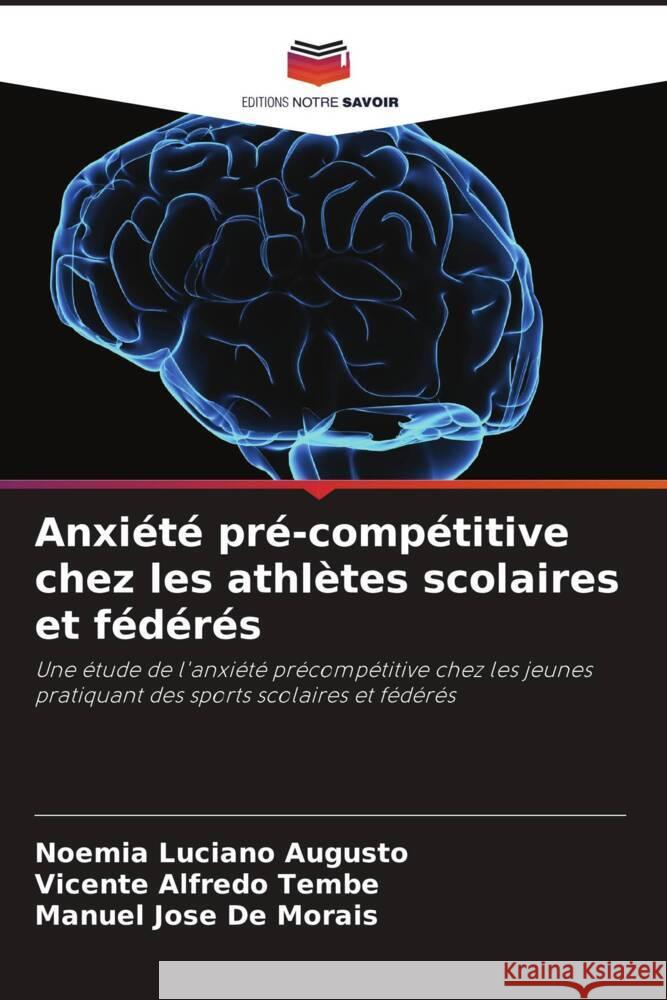 EDITIONS NOTRE SAVOIR

Anxiété pré-compétitive chez les athlètes scolaires et fédérés

Une étude de l'anxiété précompétitive chez les jeunes pratiquant des sports scolaires et fédérés

Noemia Luciano Augusto
Vicente Alfredo Tembe
Manuel Jose De Morais